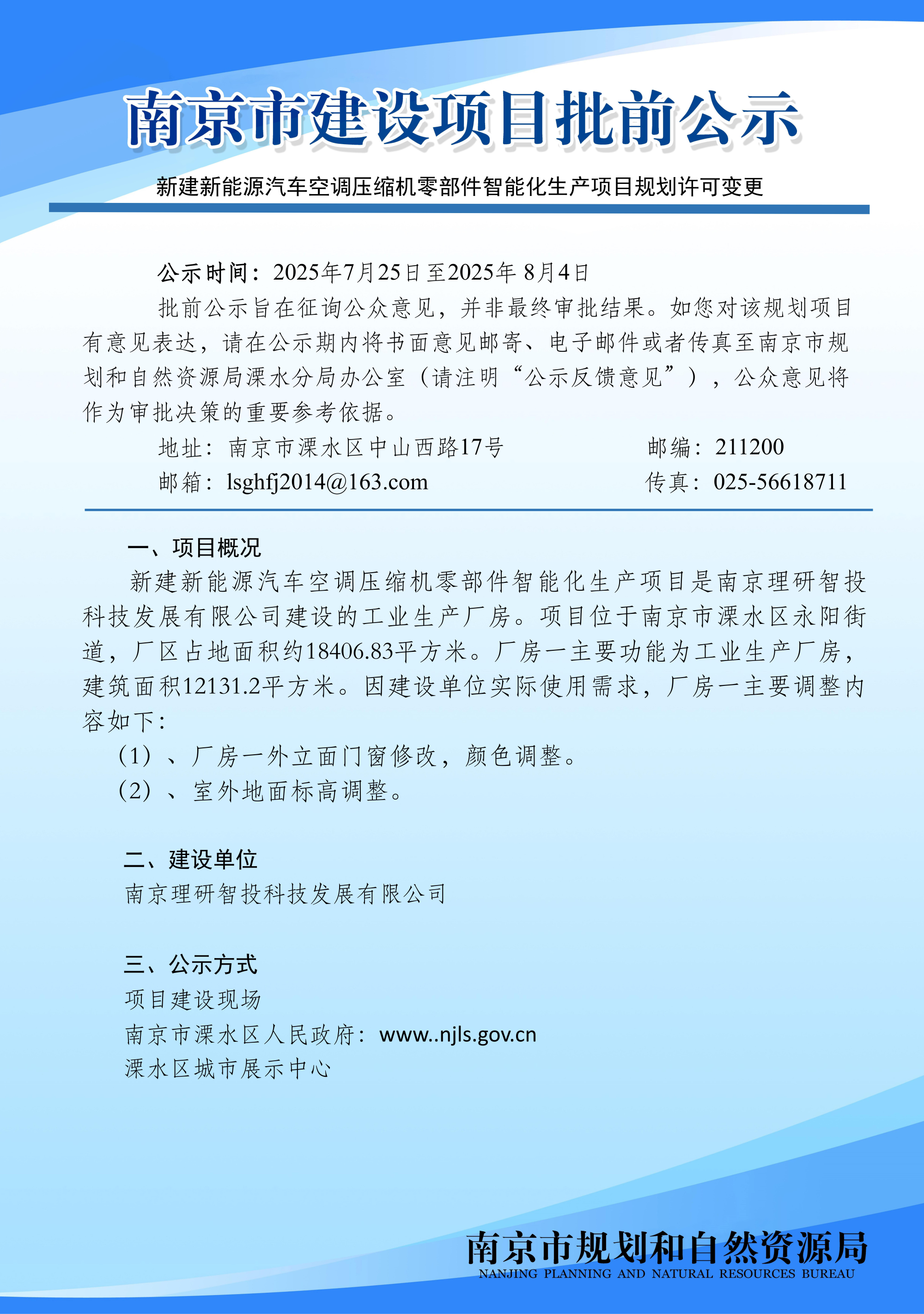 南京市建设项目批前公示

新建新能源汽车空调压缩机零部件智能化生产项目规划许可变更

公示时间：2025年7月25日至2025年 8月4日

批前公示旨在征询公众意见，并非最终审批结果。如您对该规划项目有意见表达，请在公示期内将书面意见邮寄、电子邮件或者传真至南京市规划和自然资源局溧水分局办公室（请注明“公示反馈意见”），公众意见将作为审批决策的重要参考依据。

地址：南京市溧水区中山西路17号　邮编：211200

邮箱：lsghfj2014@163.com　传真：025-56618711

一、项目概况

新建新能源汽车空调压缩机零部件智能化生产项目是南京理研智投科技发展有限公司建设的工业生产厂房。项目位于南京市溧水区永阳街道，厂区占地面积约18406.83平方米。厂房一主要功能为工业生产厂房，建筑面积12131.2平方米。因建设单位实际使用需求，厂房一主要调整内容如下：

（1）、厂房一外立面门窗修改，颜色调整。

（2）、室外地面标高调整。

二、建设单位

南京理研智投科技发展有限公司

三、公示方式

项目建设现场

南京市溧水区人民政府：www..njls.gov.cn

溧水区城市展示中心

南京市规划和自然资源局

NANJING PLANNING AND NATURAL RESOURCES BUREAU